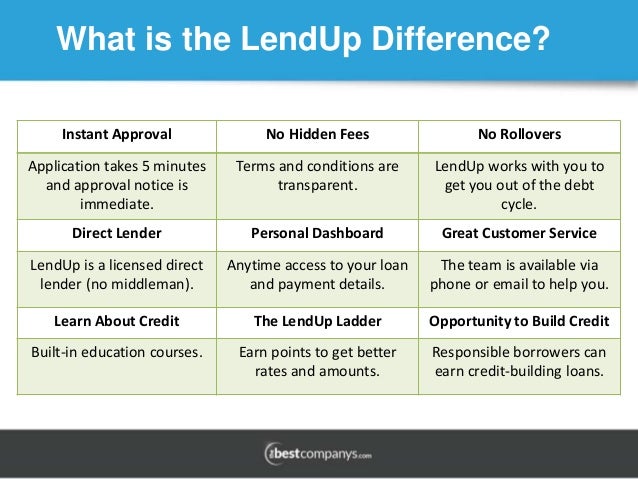 What is the LendUp Difference?

| Instant Approval | No Hidden Fees | No Rollovers |
|---|---|---|
| Application takes 5 minutes and approval notice is immediate. | Terms and conditions are transparent. | LendUp works with you to get you out of the debt cycle. |
| Direct Lender | Personal Dashboard | Great Customer Service |
| LendUp is a licensed direct lender (no middleman). | Anytime access to your loan and payment details. | The team is available via phone or email to help you. |
| Learn About Credit | The LendUp Ladder | Opportunity to Build Credit |
| Built-in education courses. | Earn points to get better rates and amounts. | Responsible borrowers can earn credit-building loans. |

thebestcompanys.com